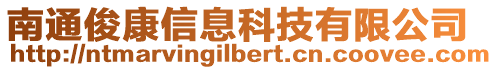 南通俊康信息科技有限公司
http://ntmarvingilbert.cn.coovee.com